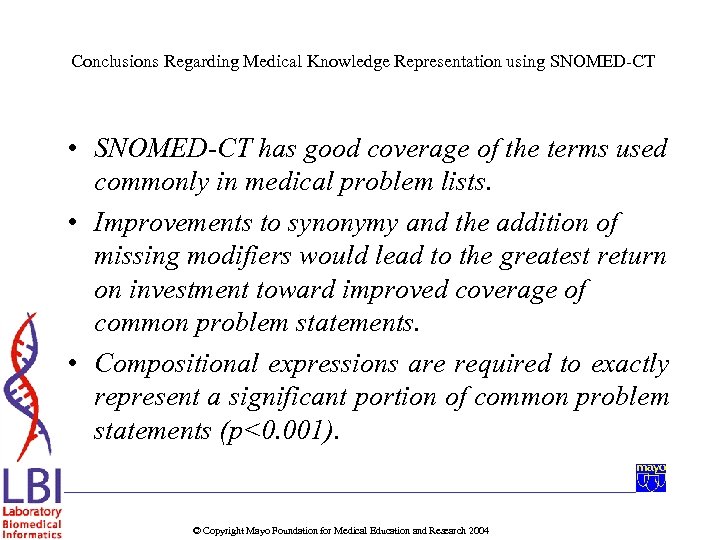 Conclusions Regarding Medical Knowledge Representation using SNOMED-CT

• SNOMED-CT has good coverage of the terms used commonly in medical problem lists.

• Improvements to synonymy and the addition of missing modifiers would lead to the greatest return on investment toward improved coverage of common problem statements.

• Compositional expressions are required to exactly represent a significant portion of common problem statements (p<0.001).

LBI
Laboratory
Biomedical
Informatics

mayo

© Copyright Mayo Foundation for Medical Education and Research 2004